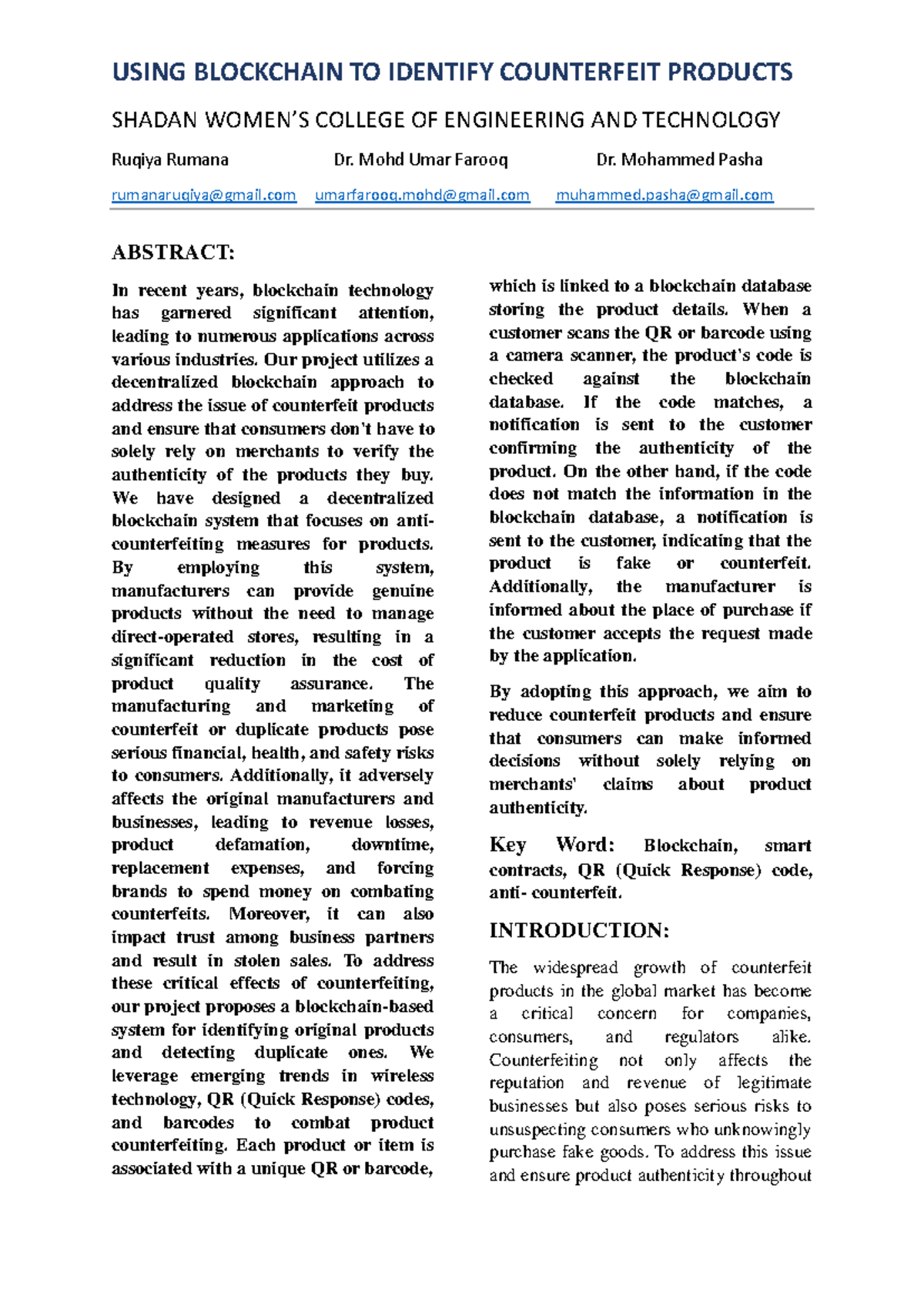 USING BLOCKCHAIN TO IDENTIFY COUNTERFEIT PRODUCTS

SHADAN WOMEN'S COLLEGE OF ENGINEERING AND TECHNOLOGY

Ruqiya Rumana Dr. Mohd Umar Farooq Dr. Mohammed Pasha

rumanaruqiya@gmail.com umarfarooq.mohd@gmail.com muhammed.pasha@gmail.com

ABSTRACT:

In recent years, blockchain technology has garnered significant attention, leading to numerous applications across various industries. Our project utilizes a decentralized blockchain approach to address the issue of counterfeit products and ensure that consumers don't have to solely rely on merchants to verify the authenticity of the products they buy. We have designed a decentralized blockchain system that focuses on anti-counterfeiting measures for products. By employing this system, manufacturers can provide genuine products without the need to manage direct-operated stores, resulting in a significant reduction in the cost of product quality assurance. The manufacturing and marketing of counterfeit or duplicate products pose serious financial, health, and safety risks to consumers. Additionally, it adversely affects the original manufacturers and businesses, leading to revenue losses, product defamation, downtime, replacement expenses, and forcing brands to spend money on combating counterfeits. Moreover, it can also impact trust among business partners and result in stolen sales. To address these critical effects of counterfeiting, our project proposes a blockchain-based system for identifying original products and detecting duplicate ones. We leverage emerging trends in wireless technology, QR (Quick Response) codes, and barcodes to combat product counterfeiting. Each product or item is associated with a unique QR or barcode, which is linked to a blockchain database storing the product details. When a customer scans the QR or barcode using a camera scanner, the product's code is checked against the blockchain database. If the code matches, a notification is sent to the customer confirming the authenticity of the product. On the other hand, if the code does not match the information in the blockchain database, a notification is sent to the customer, indicating that the product is fake or counterfeit. Additionally, the manufacturer is informed about the place of purchase if the customer accepts the request made by the application.

By adopting this approach, we aim to reduce counterfeit products and ensure that consumers can make informed decisions without solely relying on merchants' claims about product authenticity.

Key Word: Blockchain, smart contracts, QR (Quick Response) code, anti- counterfeit.

INTRODUCTION:

The widespread growth of counterfeit products in the global market has become a critical concern for companies, consumers, and regulators alike. Counterfeiting not only affects the reputation and revenue of legitimate businesses but also poses serious risks to unsuspecting consumers who unknowingly purchase fake goods. To address this issue and ensure product authenticity throughout